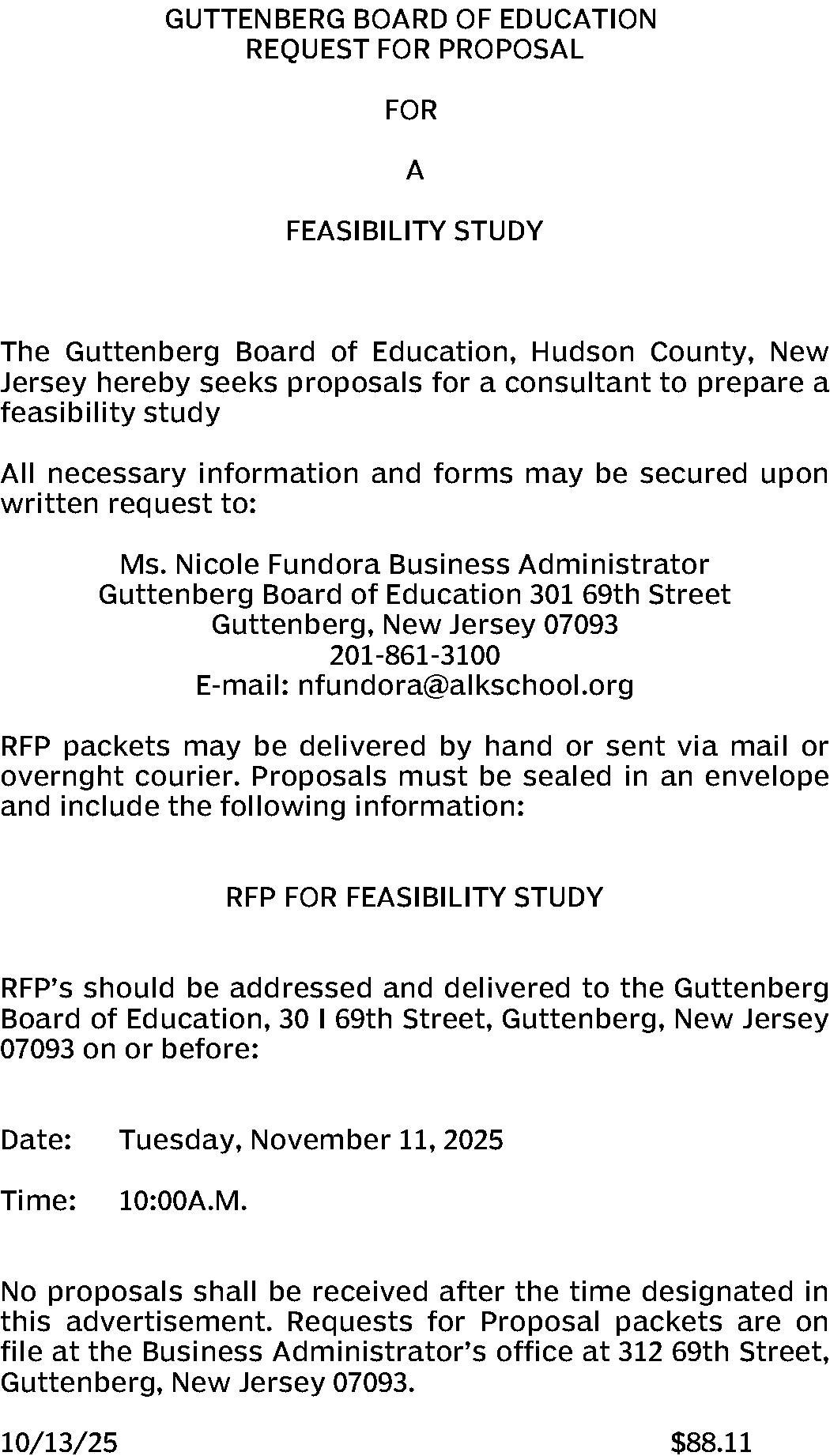 GUTTENBERG BOARD OF EDUCATION
REQUEST FOR PROPOSAL

FOR

A

FEASIBILITY STUDY

The Guttenberg Board of Education, Hudson County, New Jersey hereby seeks proposals for a consultant to prepare a feasibility study

All necessary information and forms may be secured upon written request to:

Ms. Nicole Fundora Business Administrator
Guttenberg Board of Education 301 69th Street
Guttenberg, New Jersey 07093
201-861-3100
E-mail: nfundora@alkschool.org

RFP packets may be delivered by hand or sent via mail or overnght courier. Proposals must be sealed in an envelope and include the following information:

RFP FOR FEASIBILITY STUDY

RFP's should be addressed and delivered to the Guttenberg Board of Education, 30 I 69th Street, Guttenberg, New Jersey 07093 on or before:

Date: Tuesday, November 11, 2025

Time: 10:00A.M.

No proposals shall be received after the time designated in this advertisement. Requests for Proposal packets are on file at the Business Administrator's office at 312 69th Street, Guttenberg, New Jersey 07093.

10/13/25 $88.11